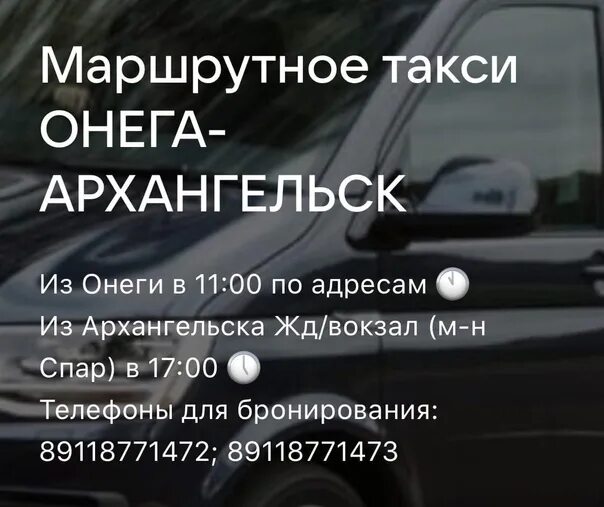 Маршрутное такси ОНЕГА-АРХАНГЕЛЬСК

Из Онеги в 11:00 по адресам 🕚
Из Архангельска Жд/вокзал (м-н Спар) в 17:00 🕔
Телефоны для бронирования: 89118771472; 89118771473